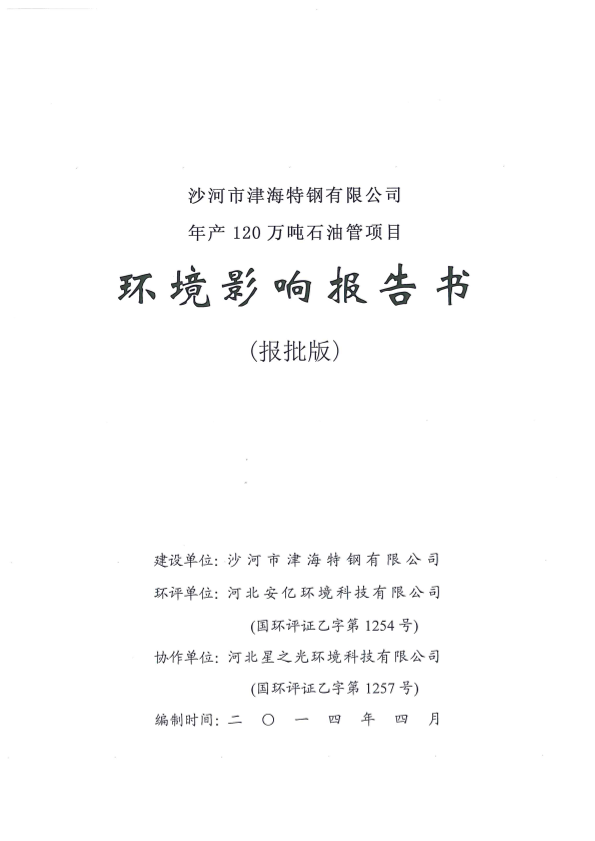 沙河市津海特钢有限公司
年产 120 万吨石油管项目

环境影响报告书

（报批版）

建设单位：沙河市津海特钢有限公司
环评单位：河北安亿环境科技有限公司
（国环评证乙字第 1254 号）
协作单位：河北星之光环境科技有限公司
（国环评证乙字第 1257 号）
编制时间：二〇一四年四月